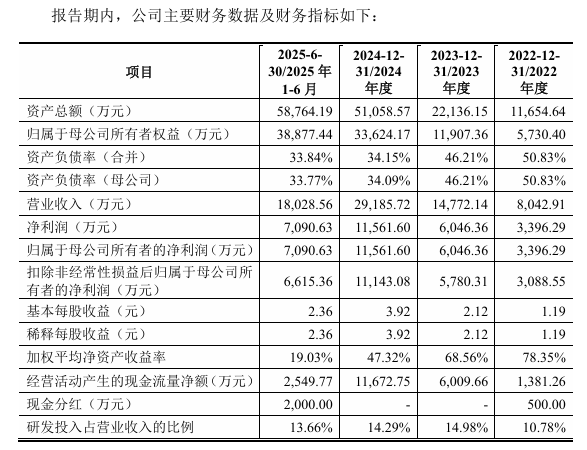 报告期内，公司主要财务数据及财务指标如下：

| 项目 | 2025-6-30/2025 年 1-6 月 | 2024-12-31/2024 年度 | 2023-12-31/2023 年度 | 2022-12-31/2022 年度 |
|---|---|---|---|---|
| 资产总额（万元） | 58,764.19 | 51,058.57 | 22,136.15 | 11,654.64 |
| 归属于母公司所有者权益（万元） | 38,877.44 | 33,624.17 | 11,907.36 | 5,730.40 |
| 资产负债率（合并） | 33.84% | 34.15% | 46.21% | 50.83% |
| 资产负债率（母公司） | 33.77% | 34.09% | 46.21% | 50.83% |
| 营业收入（万元） | 18,028.56 | 29,185.72 | 14,772.14 | 8,042.91 |
| 净利润（万元） | 7,090.63 | 11,561.60 | 6,046.36 | 3,396.29 |
| 归属于母公司所有者的净利润（万元） | 7,090.63 | 11,561.60 | 6,046.36 | 3,396.29 |
| 扣除非经常性损益后归属于母公司所有者的净利润（万元） | 6,615.36 | 11,143.08 | 5,780.31 | 3,088.55 |
| 基本每股收益（元） | 2.36 | 3.92 | 2.12 | 1.19 |
| 稀释每股收益（元） | 2.36 | 3.92 | 2.12 | 1.19 |
| 加权平均净资产收益率 | 19.03% | 47.32% | 68.56% | 78.35% |
| 经营活动产生的现金流量净额（万元） | 2,549.77 | 11,672.75 | 6,009.66 | 1,381.26 |
| 现金分红（万元） | 2,000.00 | - | - | 500.00 |
| 研发投入占营业收入的比例 | 13.66% | 14.29% | 14.98% | 10.78% |